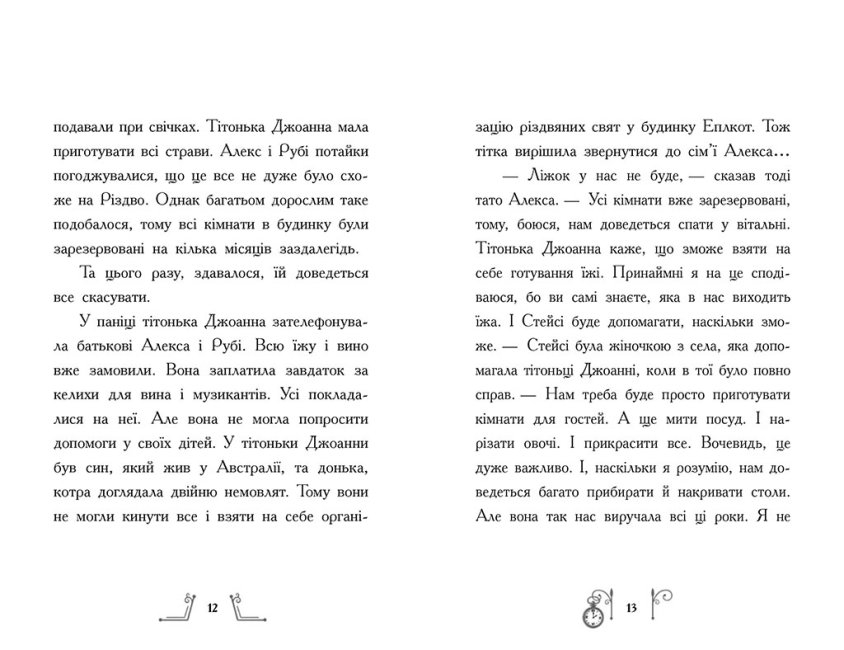 подавали при свічках. Тітонька Джоанна мала приготувати всі страви. Алекс і Рубі потайки погоджувалися, що це все не дуже було схоже на Різдво. Однак багатьом дорослим таке подобалося, тому всі кімнати в будинку були зарезервовані на кілька місяців заздалегідь.

Та цього разу, здавалося, їй доведеться все скасувати.

У паніці тітонька Джоанна зателефонувала батькові Алекса і Рубі. Всю їжу і вино вже замовили. Вона заплатила завдаток за келихи для вина і музикантів. Усі покладалися на неї. Але вона не могла попросити допомоги у своїх дітей. У тітоньки Джоанни був син, який жив у Австралії, та донька, котра доглядала двійню немовлят. Тому вони не могли кинути все і взяти на себе організацію різдвяних свят у будинку Еплкот. Тож тітка вирішила звернутися до сім'ї Алекса...

— Ліжок у нас не буде, — сказав тоді тато Алекса. — Усі кімнати вже зарезервовані, тому, боюся, нам доведеться спати у вітальні. Тітонька Джоанна каже, що зможе взяти на себе готування їжі. Принаймні я на це сподіваюся, бо ви самі знаєте, яка в нас виходить їжа. І Стейсі буде допомагати, наскільки зможе. — Стейсі була жіночкою з села, яка допомагала тітоньці Джоанні, коли в тої було повно справ. — Нам треба буде просто приготувати кімнати для гостей. А ще мити посуд. І нарізати овочі. І прикрасити все. Вочевидь, це дуже важливо. І, наскільки я розумію, нам доведеться багато прибирати й накривати столи. Але вона так нас виручала всі ці роки. Я не

12

13